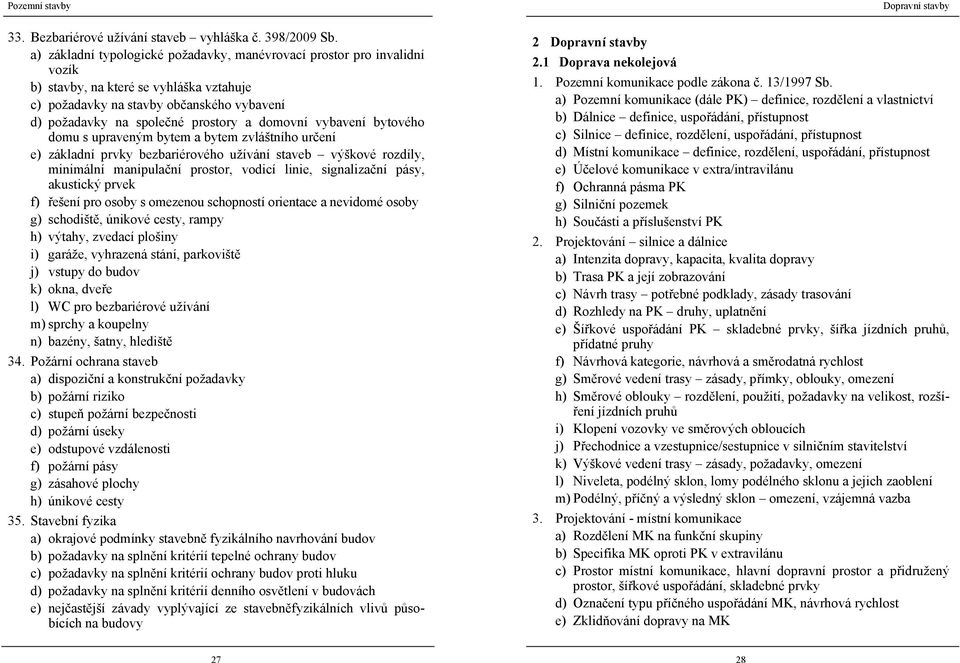 Pozemní stavby

33. Bezbariérové užívání staveb – vyhláška č. 398/2009 Sb.
a) základní typologické požadavky, manévrovací prostor pro invalidní vozík
b) stavby, na které se vyhláška vztahuje
c) požadavky na stavby občanského vybavení
d) požadavky na společné prostory a domovní vybavení bytového domu s upraveným bytem a bytem zvláštního určení
e) základní prvky bezbariérového užívání staveb – výškové rozdíly, minimální manipulační prostor, vodicí linie, signalizační pásy, akustický prvek
f) řešení pro osoby s omezenou schopností orientace a nevidomé osoby
g) schodiště, únikové cesty, rampy
h) výtahy, zvedací plošiny
i) garáže, vyhrazená stání, parkoviště
j) vstupy do budov
k) okna, dveře
l) WC pro bezbariérové užívání
m) sprchy a koupelny
n) bazény, šatny, hlediště
34. Požární ochrana staveb
a) dispoziční a konstrukční požadavky
b) požární riziko
c) stupeň požární bezpečnosti
d) požární úseky
e) odstupové vzdálenosti
f) požární pásy
g) zásahové plochy
h) únikové cesty
35. Stavební fyzika
a) okrajové podmínky stavebně fyzikálního navrhování budov
b) požadavky na splnění kritérií tepelné ochrany budov
c) požadavky na splnění kritérií ochrany budov proti hluku
d) požadavky na splnění kritérií denního osvětlení v budovách
e) nejčastější závady vyplývající ze stavebněfyzikálních vlivů působících na budovy

27

Dopravní stavby

2 Dopravní stavby
2.1 Doprava nekolejová
1. Pozemní komunikace podle zákona č. 13/1997 Sb.
a) Pozemní komunikace (dále PK) – definice, rozdělení a vlastnictví
b) Dálnice – definice, uspořádání, přístupnost
c) Silnice – definice, rozdělení, uspořádání, přístupnost
d) Místní komunikace – definice, rozdělení, uspořádání, přístupnost
e) Účelové komunikace v extra/intravilánu
f) Ochranná pásma PK
g) Silniční pozemek
h) Součásti a příslušenství PK
2. Projektování – silnice a dálnice
a) Intenzita dopravy, kapacita, kvalita dopravy
b) Trasa PK a její zobrazování
c) Návrh trasy – potřebné podklady, zásady trasování
d) Rozhledy na PK – druhy, uplatnění
e) Šířkové uspořádání PK – skladebné prvky, šířka jízdních pruhů, přídatné pruhy
f) Návrhová kategorie, návrhová a směrodatná rychlost
g) Směrové vedení trasy – zásady, přímky, oblouky, omezení
h) Směrové oblouky – rozdělení, použití, požadavky na velikost, rozšíření jízdních pruhů
i) Klopení vozovky ve směrových obloucích
j) Přechodnice a vzestupnice/sestupnice v silničním stavitelství
k) Výškové vedení trasy – zásady, požadavky, omezení
l) Niveleta, podélný sklon, lomy podélného sklonu a jejich zaoblení
m) Podélný, příčný a výsledný sklon – omezení, vzájemná vazba
3. Projektování - místní komunikace
a) Rozdělení MK na funkční skupiny
b) Specifika MK oproti PK v extravilánu
c) Prostor místní komunikace, hlavní dopravní prostor a přidružený prostor, šířkové uspořádání, skladebné prvky
d) Označení typu příčného uspořádání MK, návrhová rychlost
e) Zklidňování dopravy na MK

28